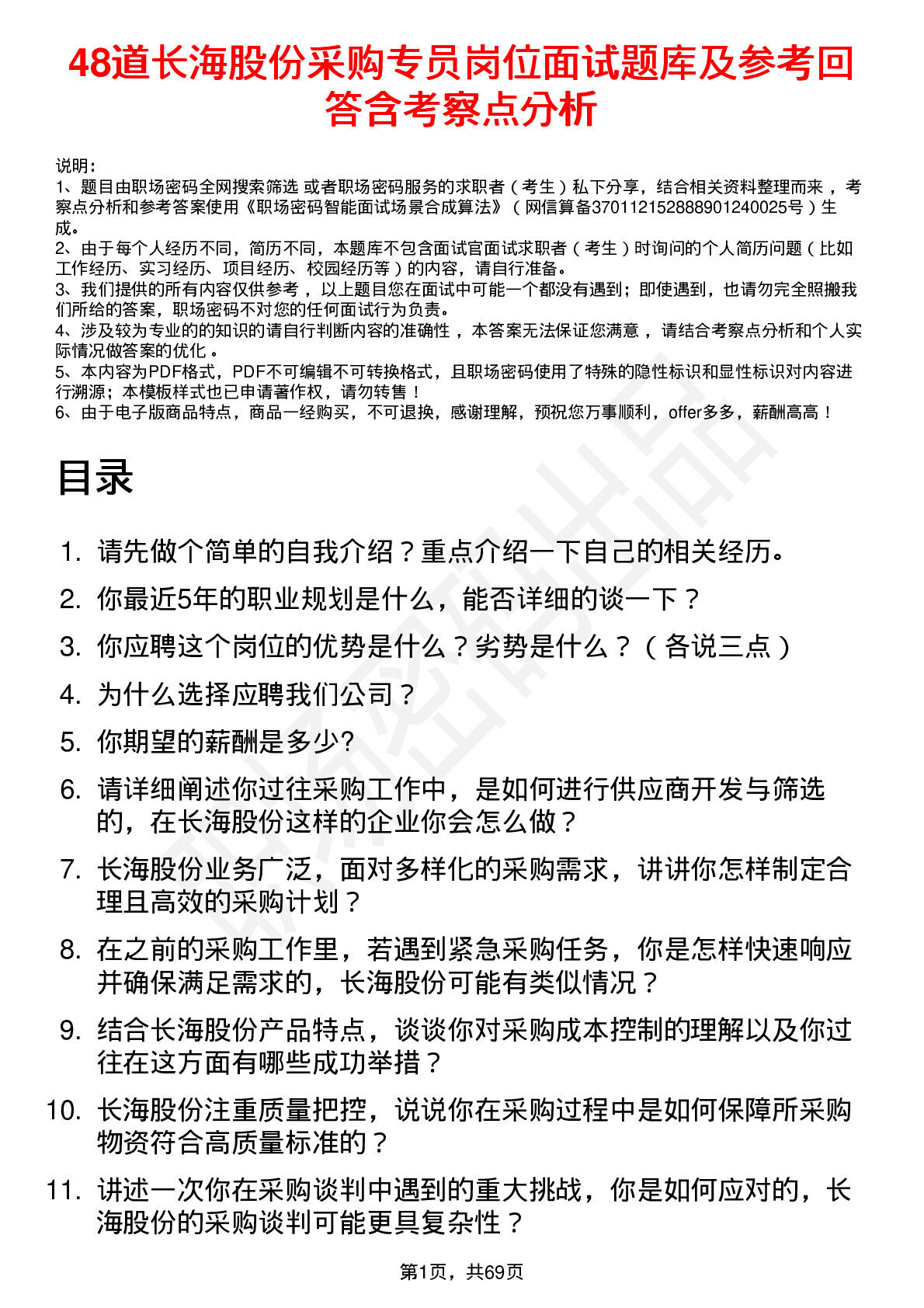 48道长海股份采购专员岗位面试题库及参考回答含考察点分析

说明：
1、题目由职场密码全网搜索筛选 或者职场密码服务的求职者（考生）私下分享，结合相关资料整理而来，考察点分析和参考答案使用《职场密码智能面试场景合成算法》（网信算备370112152888901240025号）生成。
2、由于每个人经历不同，简历不同，本题库不包含面试官面试求职者（考生）时询问的个人简历问题（比如工作经历、实习经历、项目经历、校园经历等）的内容，请自行准备。
3、我们提供的所有内容仅供参考，以上题目您在面试中可能一个都没有遇到；即使遇到，也请勿完全照搬我们所给的答案，职场密码不对您的任何面试行为负责。
4、涉及较为专业的的知识的请自行判断内容的准确性，本答案无法保证您满意，请结合考察点分析和个人实际情况做答案的优化。
5、本内容为PDF格式，PDF不可编辑不可转换格式，且职场密码使用了特殊的隐性标识和显性标识对内容进行溯源；本模板样式也已申请著作权，请勿转售！
6、由于电子版商品特点，商品一经购买，不可退换，感谢理解，预祝您万事顺利，offer多多，薪酬高高！

目录

1. 请先做个简单的自我介绍？重点介绍一下自己的相关经历。
2. 你最近5年的职业规划是什么，能否详细的谈一下？
3. 你应聘这个岗位的优势是什么？劣势是什么？（各说三点）
4. 为什么选择应聘我们公司？
5. 你期望的薪酬是多少?
6. 请详细阐述你过往采购工作中，是如何进行供应商开发与筛选的，在长海股份这样的企业你会怎么做？
7. 长海股份业务广泛，面对多样化的采购需求，讲讲你怎样制定合理且高效的采购计划？
8. 在之前的采购工作里，若遇到紧急采购任务，你是怎样快速响应并确保满足需求的，长海股份可能有类似情况？
9. 结合长海股份产品特点，谈谈你对采购成本控制的理解以及你过往在这方面有哪些成功举措？
10. 长海股份注重质量把控，说说你在采购过程中是如何保障所采购物资符合高质量标准的？
11. 讲述一次你在采购谈判中遇到的重大挑战，你是如何应对的，长海股份的采购谈判可能更具复杂性？

第1页，共69页